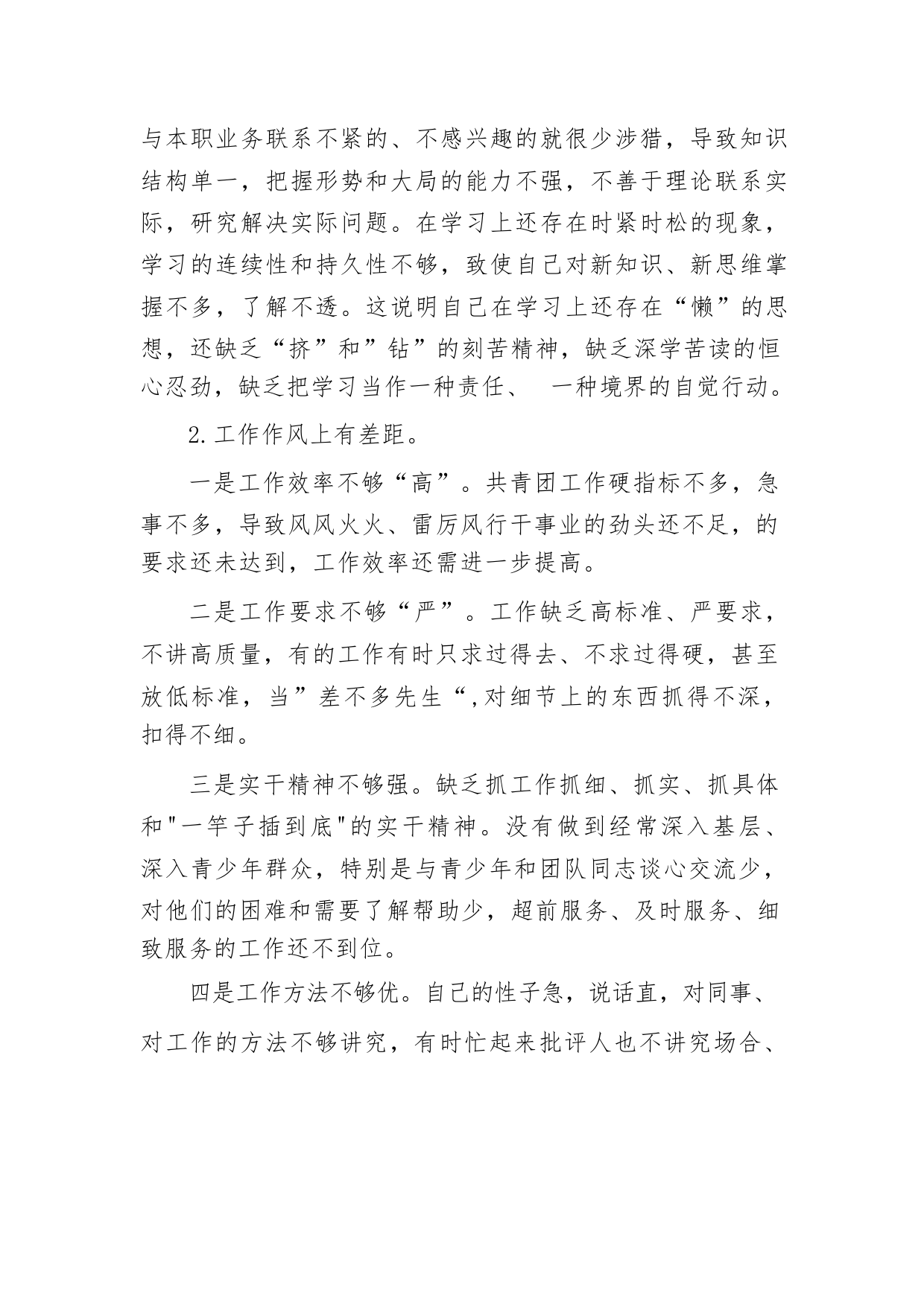 与本职业务联系不紧的、不感兴趣的就很少涉猎，导致知识结构单一，把握形势和大局的能力不强，不善于理论联系实际，研究解决实际问题。在学习上还存在时紧时松的现象，学习的连续性和持久性不够，致使自己对新知识、新思维掌握不多，了解不透。这说明自己在学习上还存在“懒”的思想，还缺乏“挤”和”钻”的刻苦精神，缺乏深学苦读的恒心忍劲，缺乏把学习当作一种责任、 一种境界的自觉行动。

2.工作作风上有差距。

一是工作效率不够“高”。共青团工作硬指标不多，急事不多，导致风风火火、雷厉风行干事业的劲头还不足，的要求还未达到，工作效率还需进一步提高。

二是工作要求不够“严”。工作缺乏高标准、严要求，不讲高质量，有的工作有时只求过得去、不求过得硬，甚至放低标准，当”差不多先生“,对细节上的东西抓得不深，扣得不细。

三是实干精神不够强。缺乏抓工作抓细、抓实、抓具体和"一竿子插到底"的实干精神。没有做到经常深入基层、深入青少年群众，特别是与青少年和团队同志谈心交流少，对他们的困难和需要了解帮助少，超前服务、及时服务、细致服务的工作还不到位。

四是工作方法不够优。自己的性子急，说话直，对同事、对工作的方法不够讲究，有时忙起来批评人也不讲究场合、